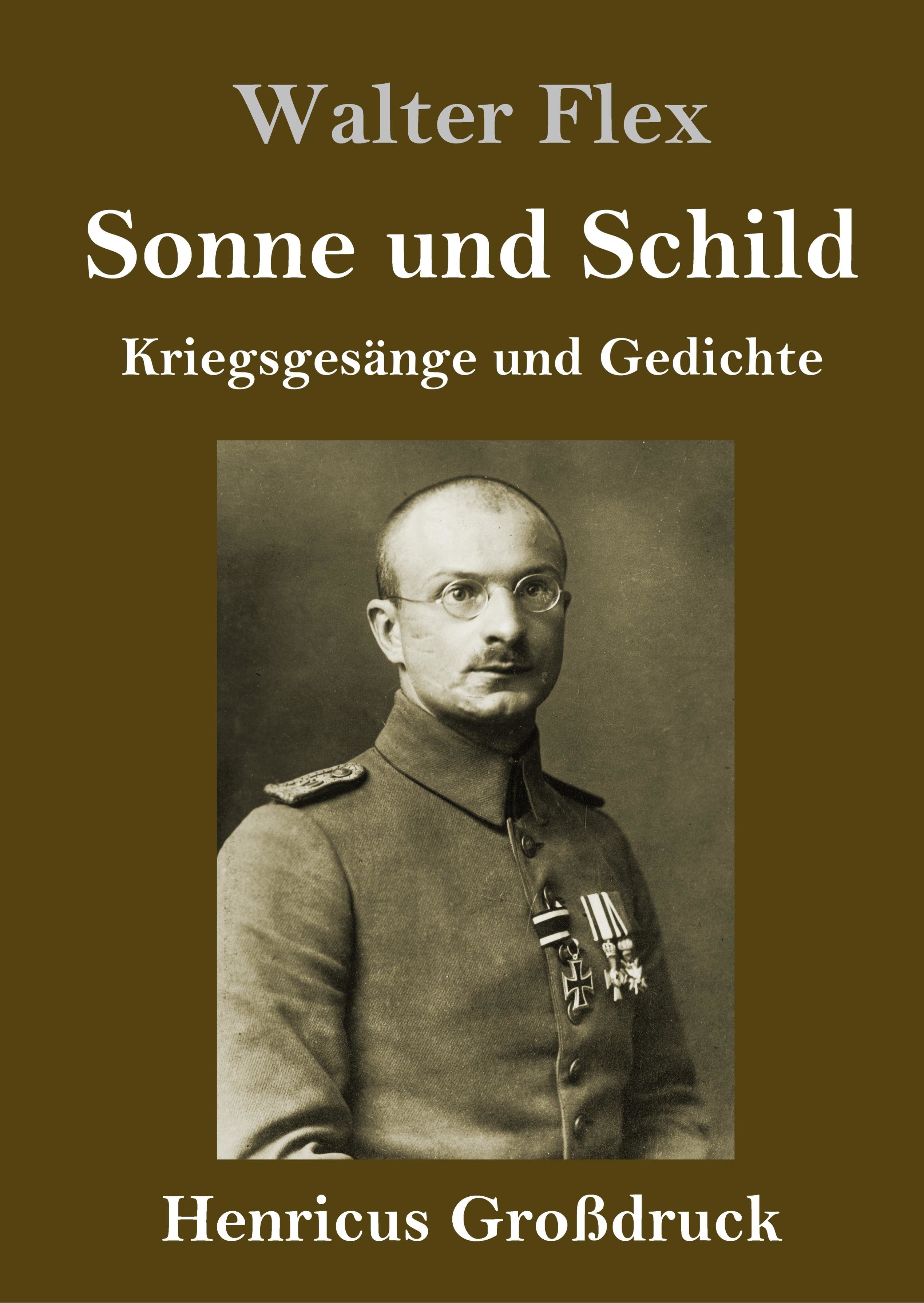 Walter Flex

Sonne und Schild

Kriegsgesänge und Gedichte

Henricus Großdruck